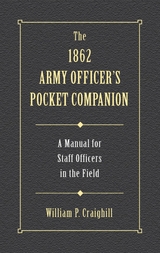 The
1862
ARMY OFFICER'S
POCKET COMPANION

A Manual for
Staff Officers
in the Field

William P. Craighill